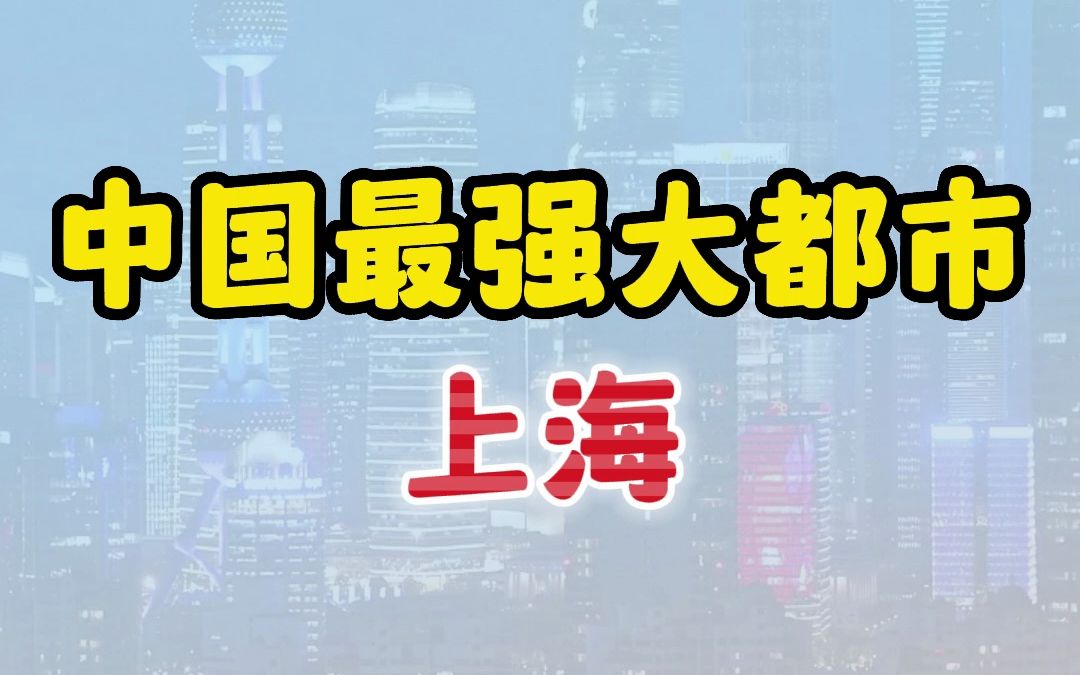 中国最强大都市

上海